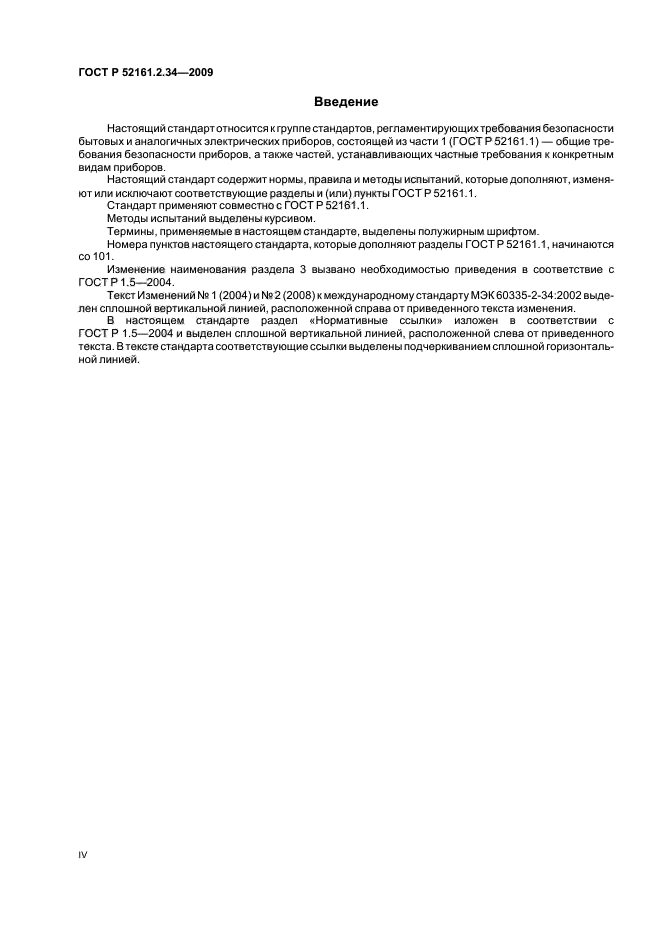 ГОСТ Р 52161.2.34—2009

Введение

Настоящий стандарт относится к группе стандартов, регламентирующих требования безопасности бытовых и аналогичных электрических приборов, состоящей из части 1 (ГОСТ Р 52161.1) — общие требования безопасности приборов, а также частей, устанавливающих частные требования к конкретным видам приборов.

Настоящий стандарт содержит нормы, правила и методы испытаний, которые дополняют, изменяют или исключают соответствующие разделы и (или) пункты ГОСТ Р 52161.1.

Стандарт применяют совместно с ГОСТ Р 52161.1.

Методы испытаний выделены курсивом.

Термины, применяемые в настоящем стандарте, выделены полужирным шрифтом.

Номера пунктов настоящего стандарта, которые дополняют разделы ГОСТ Р 52161.1, начинаются со 101.

Изменение наименования раздела 3 вызвано необходимостью приведения в соответствие с ГОСТ Р 1.5—2004.

Текст Изменений № 1 (2004) и № 2 (2008) к международному стандарту МЭК 60335-2-34:2002 выделен сплошной вертикальной линией, расположенной справа от приведенного текста изменения.

В настоящем стандарте раздел «Нормативные ссылки» изложен в соответствии с ГОСТ Р 1.5—2004 и выделен сплошной вертикальной линией, расположенной слева от приведенного текста. В тексте стандарта соответствующие ссылки выделены подчеркиванием сплошной горизонтальной линией.

IV